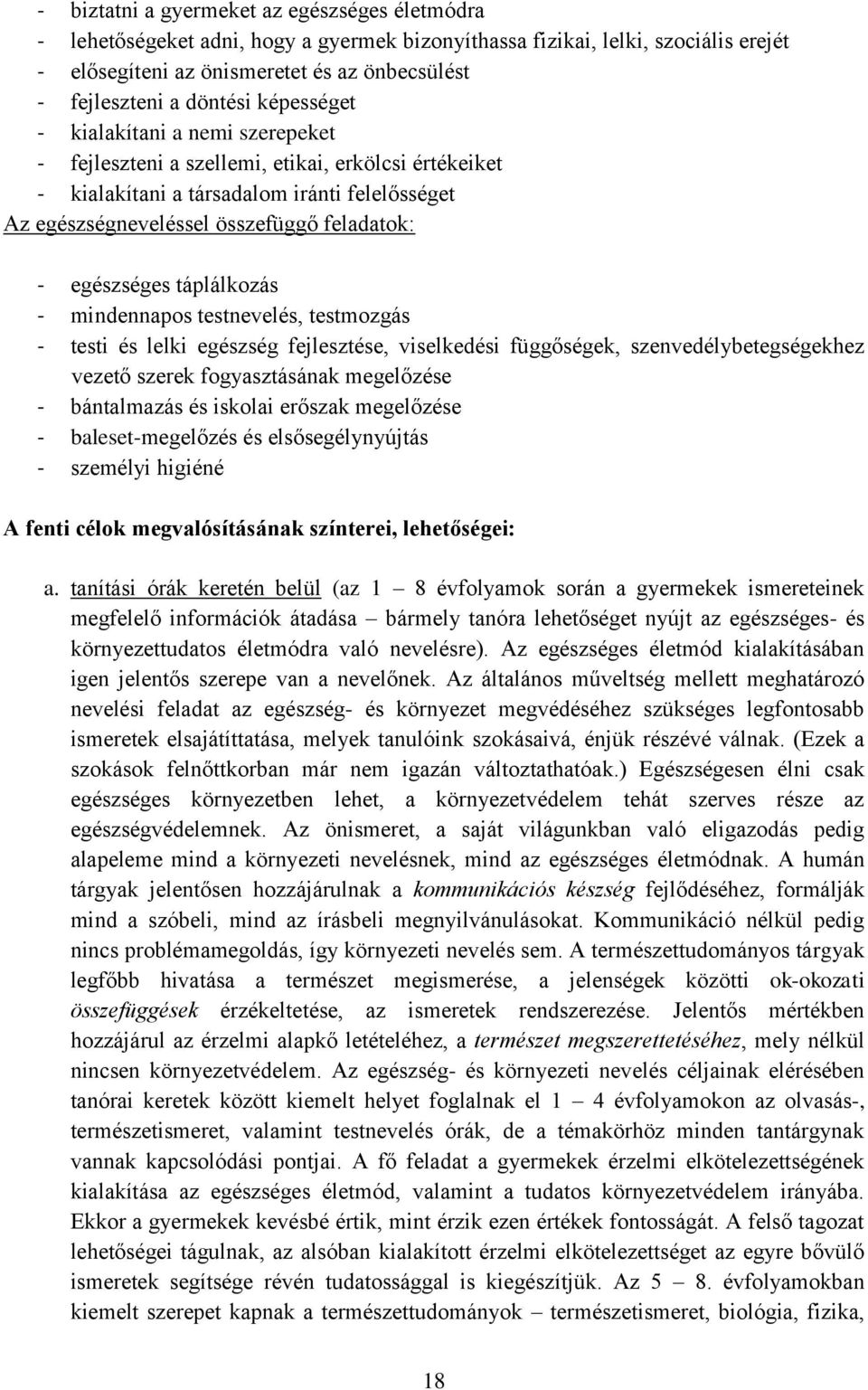 - biztatni a gyermeket az egészséges életmódra
- lehetőségeket adni, hogy a gyermek bizonyíthassa fizikai, lelki, szociális erejét
- elősegíteni az önismeretet és az önbecsülést
- fejleszteni a döntési képességet
- kialakítani a nemi szerepeket
- fejleszteni a szellemi, etikai, erkölcsi értékeiket
- kialakítani a társadalom iránti felelősséget
Az egészségneveléssel összefüggő feladatok:

- egészséges táplálkozás
- mindennapos testnevelés, testmozgás
- testi és lelki egészség fejlesztése, viselkedési függőségek, szenvedélybetegségekhez vezető szerek fogyasztásának megelőzése
- bántalmazás és iskolai erőszak megelőzése
- baleset-megelőzés és elsősegélynyújtás
- személyi higiéné

A fenti célok megvalósításának színterei, lehetőségei:

a. tanítási órák keretén belül (az 1 – 8 évfolyamok során a gyermekek ismereteinek megfelelő információk átadása – bármely tanóra lehetőséget nyújt az egészséges- és környezettudatos életmódra való nevelésre). Az egészséges életmód kialakításában igen jelentős szerepe van a nevelőnek. Az általános műveltség mellett meghatározó nevelési feladat az egészség- és környezet megvédéséhez szükséges legfontosabb ismeretek elsajátíttatása, melyek tanulóink szokásaivá, énjük részévé válnak. (Ezek a szokások felnőttkorban már nem igazán változtathatóak.) Egészségesen élni csak egészséges környezetben lehet, a környezetvédelem tehát szerves része az egészségvédelemnek. Az önismeret, a saját világunkban való eligazodás pedig alapeleme mind a környezeti nevelésnek, mind az egészséges életmódnak. A humán tárgyak jelentősen hozzájárulnak a kommunikációs készség fejlődéséhez, formálják mind a szóbeli, mind az írásbeli megnyilvánulásokat. Kommunikáció nélkül pedig nincs problémamegoldás, így környezeti nevelés sem. A természettudományos tárgyak legfőbb hivatása a természet megismerése, a jelenségek közötti ok-okozati összefüggések érzékeltetése, az ismeretek rendszerezése. Jelentős mértékben hozzájárul az érzelmi alapkő letételéhez, a természet megszerettetéséhez, mely nélkül nincsen környezetvédelem. Az egészség- és környezeti nevelés céljainak elérésében tanórai keretek között kiemelt helyet foglalnak el 1 – 4 évfolyamokon az olvasás-, természetismeret, valamint testnevelés órák, de a témakörhöz minden tantárgynak vannak kapcsolódási pontjai. A fő feladat a gyermekek érzelmi elkötelezettségének kialakítása az egészséges életmód, valamint a tudatos környezetvédelem irányába. Ekkor a gyermekek kevésbé értik, mint érzik ezen értékek fontosságát. A felső tagozat lehetőségei tágulnak, az alsóban kialakított érzelmi elkötelezettséget az egyre bővülő ismeretek segítsége révén tudatossággal is kiegészítjük. Az 5 – 8. évfolyamokban kiemelt szerepet kapnak a természettudományok – természetismeret, biológia, fizika,

18